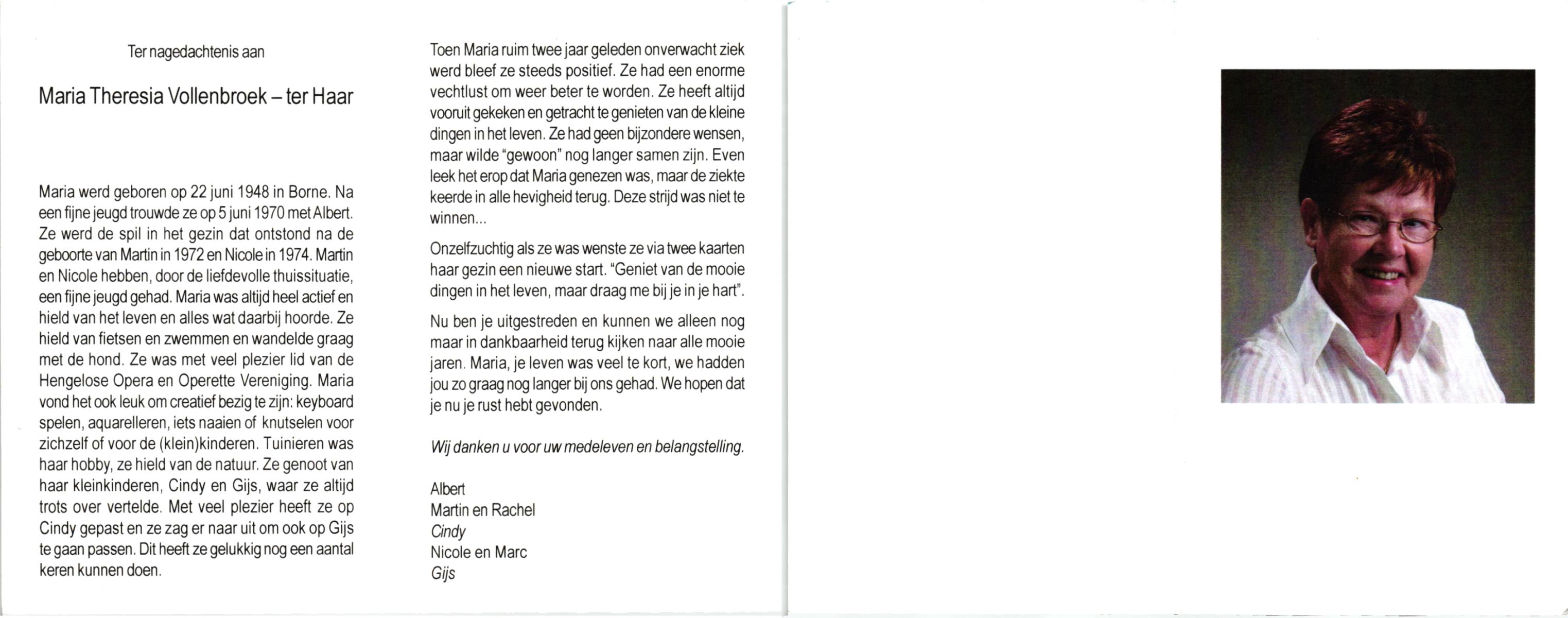 Ter nagedachtenis aan

Maria Theresia Vollenbroek – ter Haar

Maria werd geboren op 22 juni 1948 in Borne. Na een fijne jeugd trouwde ze op 5 juni 1970 met Albert. Ze werd de spil in het gezin dat ontstond na de geboorte van Martin in 1972 en Nicole in 1974. Martin en Nicole hebben, door de liefdevolle thuissituatie, een fijne jeugd gehad. Maria was altijd heel actief en hield van het leven en alles wat daarbij hoorde. Ze hield van fietsen en zwemmen en wandelde graag met de hond. Ze was met veel plezier lid van de Hengelose Opera en Operette Vereniging. Maria vond het ook leuk om creatief bezig te zijn: keyboard spelen, aquarelleren, iets naaien of knutselen voor zichzelf of voor de (klein)kinderen. Tuinieren was haar hobby, ze hield van de natuur. Ze genoot van haar kleinkinderen, Cindy en Gijs, waar ze altijd trots over vertelde. Met veel plezier heeft ze op Cindy gepast en ze zag er naar uit om ook op Gijs te gaan passen. Dit heeft ze gelukkig nog een aantal keren kunnen doen.

Toen Maria ruim twee jaar geleden onverwacht ziek werd bleef ze steeds positief. Ze had een enorme vechtlust om weer beter te worden. Ze heeft altijd vooruit gekeken en getracht te genieten van de kleine dingen in het leven. Ze had geen bijzondere wensen, maar wilde "gewoon" nog langer samen zijn. Even leek het erop dat Maria genezen was, maar de ziekte keerde in alle hevigheid terug. Deze strijd was niet te winnen...

Onzelfzuchtig als ze was wenste ze via twee kaarten haar gezin een nieuwe start. "Geniet van de mooie dingen in het leven, maar draag me bij je in je hart".

Nu ben je uitgestreden en kunnen we alleen nog maar in dankbaarheid terug kijken naar alle mooie jaren. Maria, je leven was veel te kort, we hadden jou zo graag nog langer bij ons gehad. We hopen dat je nu je rust hebt gevonden.

Wij danken u voor uw medeleven en belangstelling.

Albert
Martin en Rachel
Cindy
Nicole en Marc
Gijs